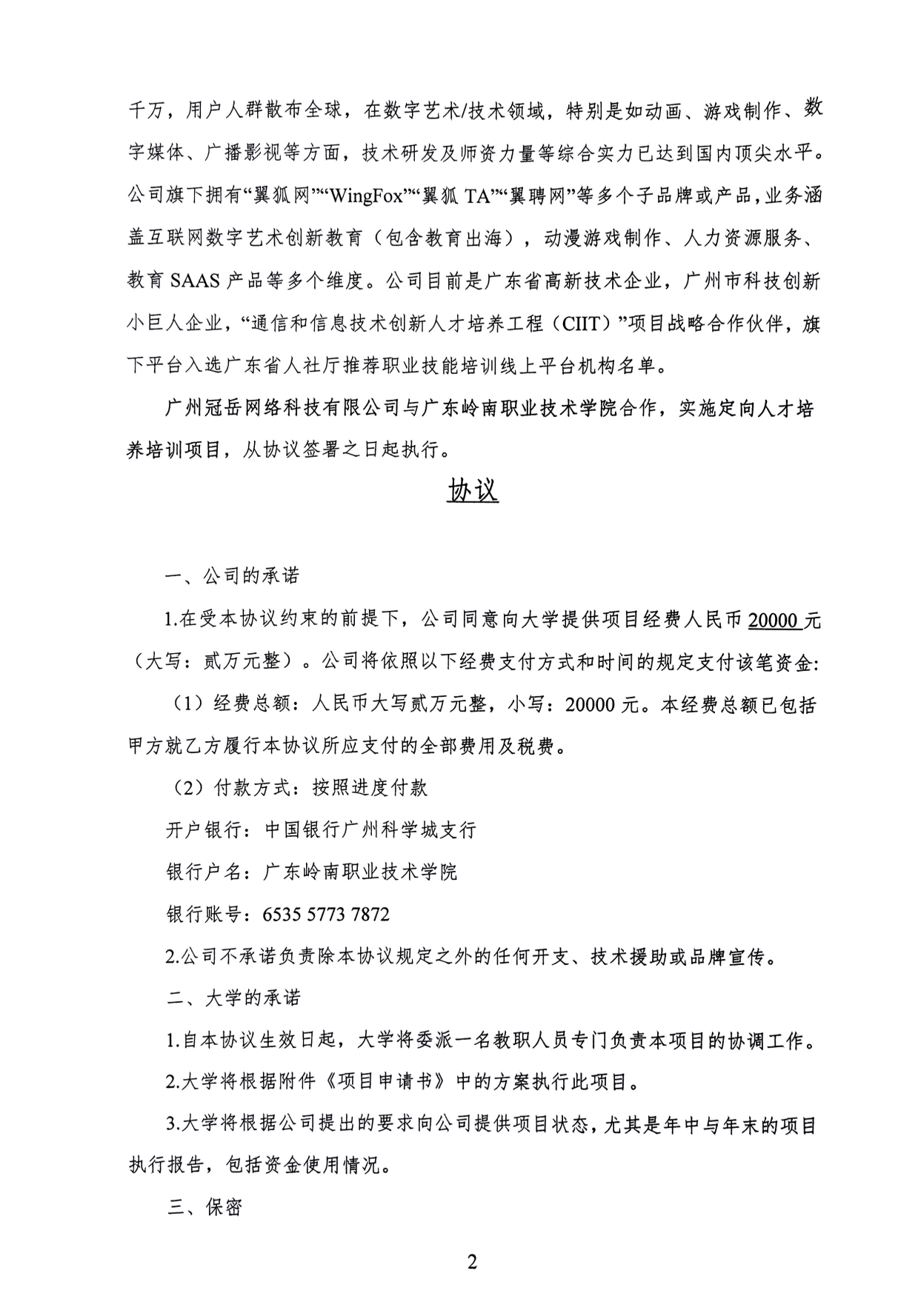 千万，用户人群散布全球，在数字艺术/技术领域，特别是如动画、游戏制作、数字媒体、广播影视等方面，技术研发及师资力量等综合实力已达到国内顶尖水平。公司旗下拥有“翼狐网”“WingFox”“翼狐 TA”“翼聘网”等多个子品牌或产品，业务涵盖互联网数字艺术创新教育（包含教育出海），动漫游戏制作、人力资源服务、教育 SAAS 产品等多个维度。公司目前是广东省高新技术企业，广州市科技创新小巨人企业，“通信和信息技术创新人才培养工程（CIIT）”项目战略合作伙伴，旗下平台入选广东省人社厅推荐职业技能培训线上平台机构名单。

广州冠岳网络科技有限公司与广东岭南职业技术学院合作，实施定向人才培养培训项目，从协议签署之日起执行。

协议

一、公司的承诺

1.在受本协议约束的前提下，公司同意向大学提供项目经费人民币 20000 元（大写：贰万元整）。公司将依照以下经费支付方式和时间的规定支付该笔资金:

（1）经费总额：人民币大写贰万元整，小写：20000 元。本经费总额已包括甲方就乙方履行本协议所应支付的全部费用及税费。

（2）付款方式：按照进度付款

开户银行：中国银行广州科学城支行

银行户名：广东岭南职业技术学院

银行账号：6535 5773 7872

2.公司不承诺负责除本协议规定之外的任何开支、技术援助或品牌宣传。

二、大学的承诺

1.自本协议生效日起，大学将委派一名教职人员专门负责本项目的协调工作。

2.大学将根据附件《项目申请书》中的方案执行此项目。

3.大学将根据公司提出的要求向公司提供项目状态，尤其是年中与年末的项目执行报告，包括资金使用情况。

三、保密

2